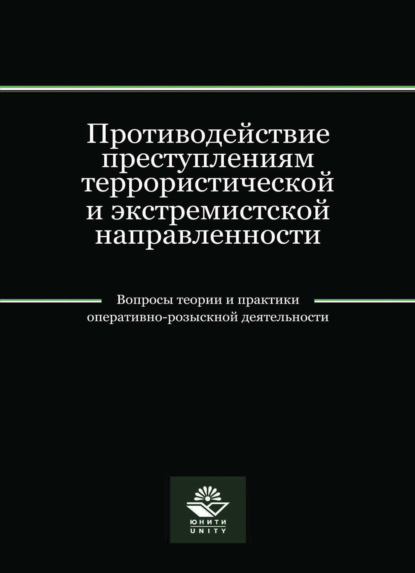 Противодействие преступлениям террористической и экстремистской направленности

Вопросы теории и практики оперативно-розыскной деятельности

ЮНИТИ
UNITY